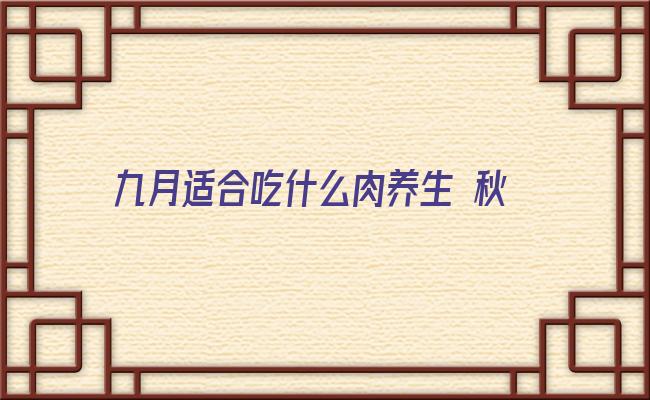 九月适合吃什么肉养生 秋